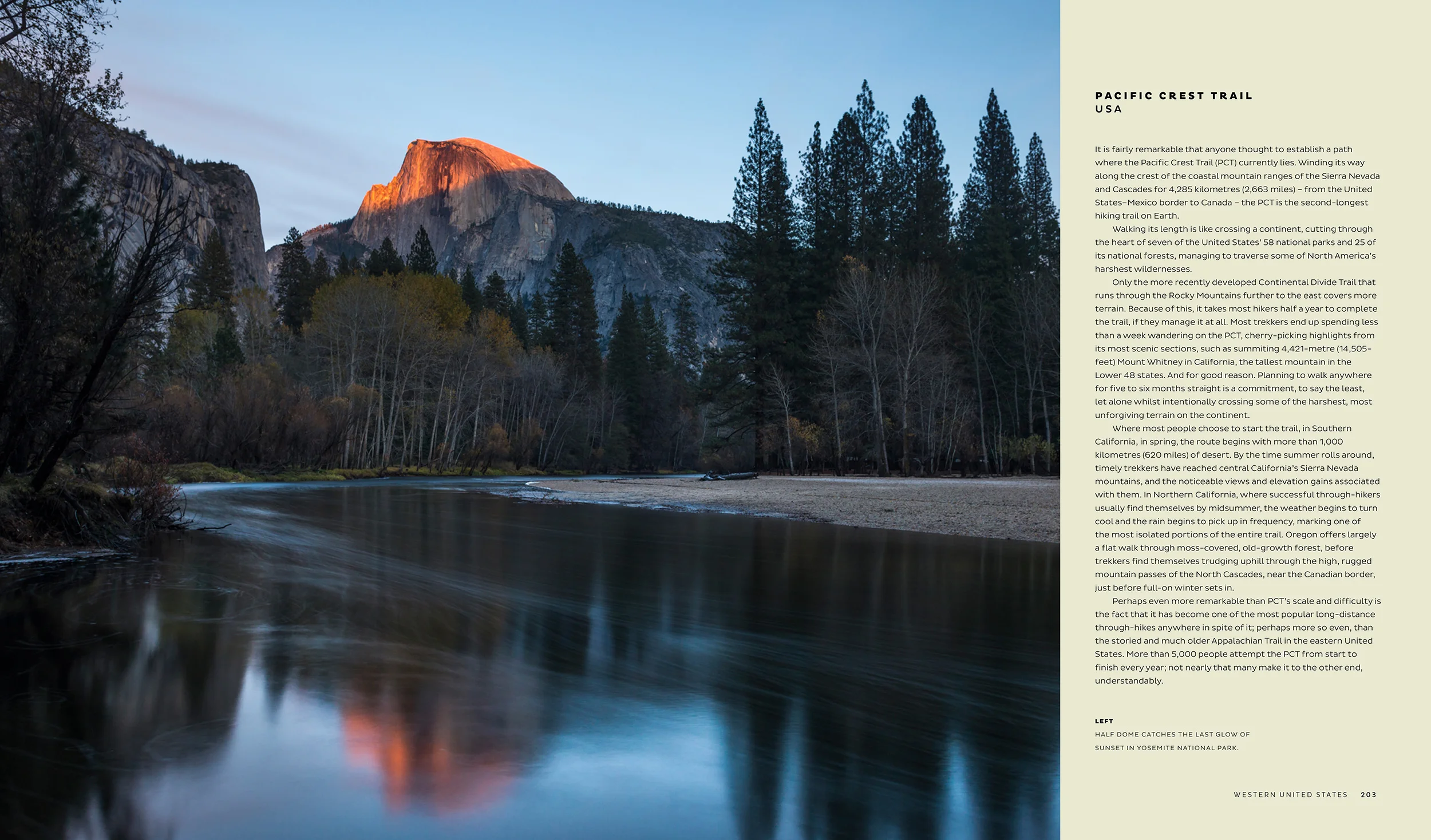 PACIFIC CREST TRAIL
USA

It is fairly remarkable that anyone thought to establish a path where the Pacific Crest Trail (PCT) currently lies. Winding its way along the crest of the coastal mountain ranges of the Sierra Nevada and Cascades for 4,285 kilometres (2,663 miles) – from the United States–Mexico border to Canada – the PCT is the second-longest hiking trail on Earth.

Walking its length is like crossing a continent, cutting through the heart of seven of the United States' 58 national parks and 25 of its national forests, managing to traverse some of North America's harshest wildernesses.

Only the more recently developed Continental Divide Trail that runs through the Rocky Mountains further to the east covers more terrain. Because of this, it takes most hikers half a year to complete the trail, if they manage it at all. Most trekkers end up spending less than a week wandering on the PCT, cherry-picking highlights from its most scenic sections, such as summiting 4,421-metre (14,505-feet) Mount Whitney in California, the tallest mountain in the Lower 48 states. And for good reason. Planning to walk anywhere for five to six months straight is a commitment, to say the least, let alone whilst intentionally crossing some of the harshest, most unforgiving terrain on the continent.

Where most people choose to start the trail, in Southern California, in spring, the route begins with more than 1,000 kilometres (620 miles) of desert. By the time summer rolls around, timely trekkers have reached central California's Sierra Nevada mountains, and the noticeable views and elevation gains associated with them. In Northern California, where successful through-hikers usually find themselves by midsummer, the weather begins to turn cool and the rain begins to pick up in frequency, marking one of the most isolated portions of the entire trail. Oregon offers largely a flat walk through moss-covered, old-growth forest, before trekkers find themselves trudging uphill through the high, rugged mountain passes of the North Cascades, near the Canadian border, just before full-on winter sets in.

Perhaps even more remarkable than PCT's scale and difficulty is the fact that it has become one of the most popular long-distance through-hikes anywhere in spite of it; perhaps more so even, than the storied and much older Appalachian Trail in the eastern United States. More than 5,000 people attempt the PCT from start to finish every year; not nearly that many make it to the other end, understandably.

LEFT
HALF DOME CATCHES THE LAST GLOW OF SUNSET IN YOSEMITE NATIONAL PARK.

WESTERN UNITED STATES 203